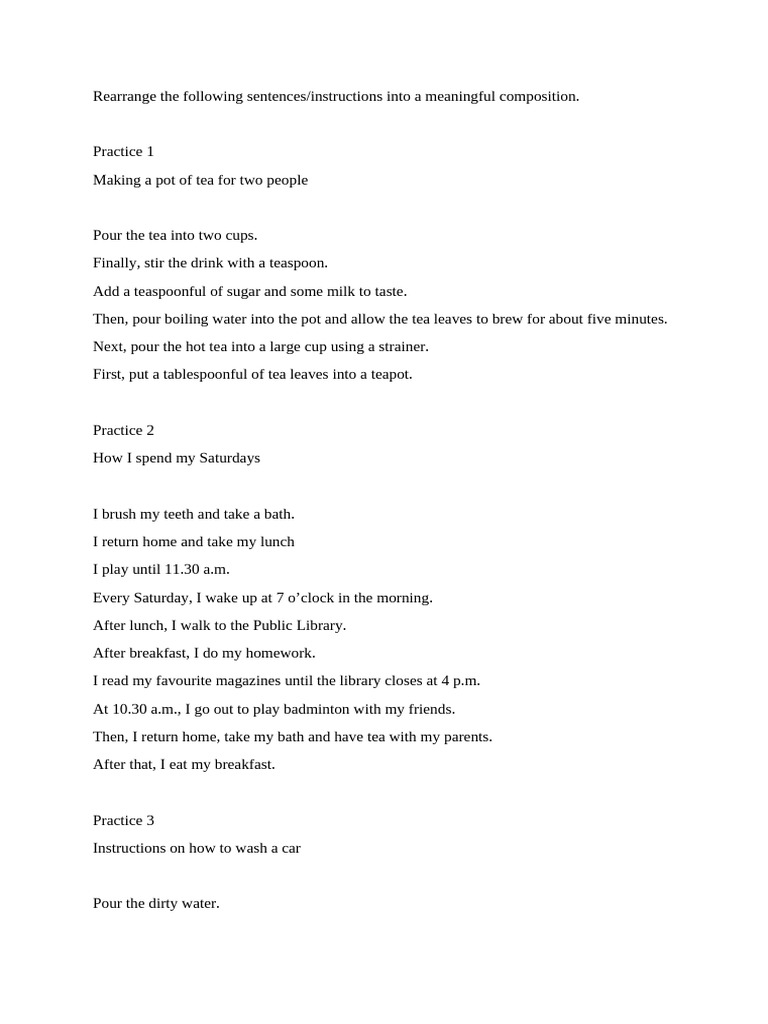 Rearrange the following sentences/instructions into a meaningful composition.

Practice 1

Making a pot of tea for two people

Pour the tea into two cups.

Finally, stir the drink with a teaspoon.

Add a teaspoonful of sugar and some milk to taste.

Then, pour boiling water into the pot and allow the tea leaves to brew for about five minutes.

Next, pour the hot tea into a large cup using a strainer.

First, put a tablespoonful of tea leaves into a teapot.

Practice 2

How I spend my Saturdays

I brush my teeth and take a bath.

I return home and take my lunch

I play until 11.30 a.m.

Every Saturday, I wake up at 7 o'clock in the morning.

After lunch, I walk to the Public Library.

After breakfast, I do my homework.

I read my favourite magazines until the library closes at 4 p.m.

At 10.30 a.m., I go out to play badminton with my friends.

Then, I return home, take my bath and have tea with my parents.

After that, I eat my breakfast.

Practice 3

Instructions on how to wash a car

Pour the dirty water.